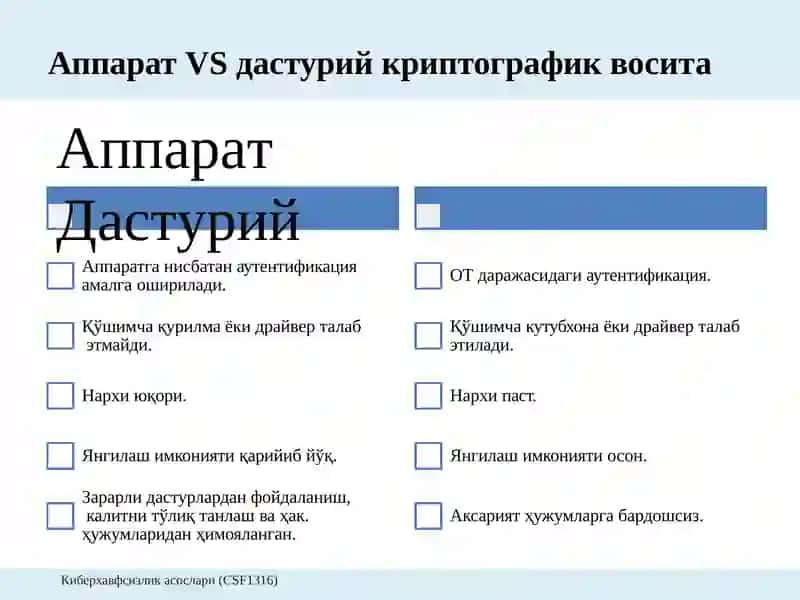 Аппарат VS дастурий криптографик восита

Аппарат Дастурий

Аппаратга нисбатан аутентификация амалга оширилади.

Қўшимча қурилма ёки драйвер талаб этмайди.

Нархи юқори.

Янгилаш имконияти қарийиб йўқ.

Зарарли дастурлардан фойдаланиш, калитни тўлиқ танлаш ва ҳак. ҳужумларидан ҳимояланган.

ОТ даражасидаги аутентификация.

Қўшимча кутубхона ёки драйвер талаб этилади.

Нархи паст.

Янгилаш имконияти осон.

Аксарият ҳужумларга бардошсиз.

Киберхавфсизлик асослари (CSF1316)